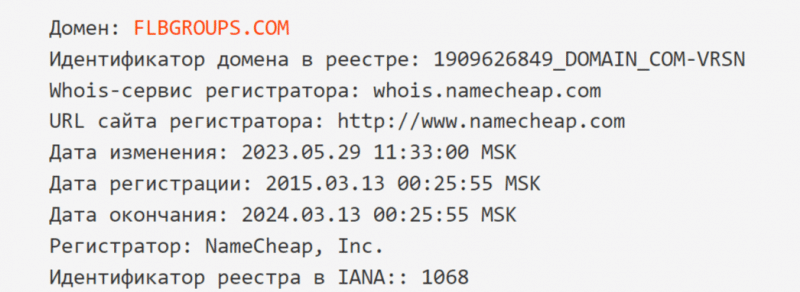 Домен: FLBGROUPS.COM
Идентификатор домена в реестре: 1909626849_DOMAIN_COM-VRSN
Whois-сервис регистратора: whois.namecheap.com
URL сайта регистратора: http://www.namecheap.com
Дата изменения: 2023.05.29 11:33:00 MSK
Дата регистрации: 2015.03.13 00:25:55 MSK
Дата окончания: 2024.03.13 00:25:55 MSK
Регистратор: NameCheap, Inc.
Идентификатор реестра в IANA:: 1068